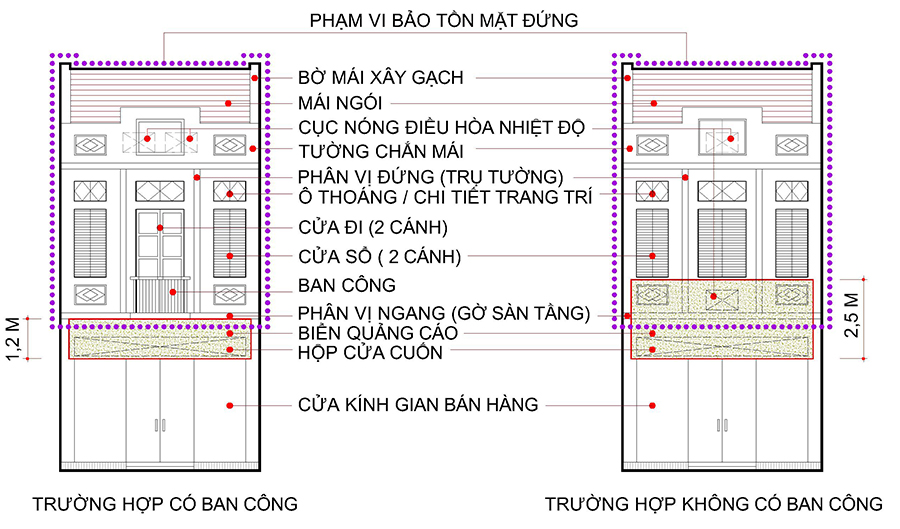 PHẠM VI BẢO TỒN MẶT ĐỨNG

BỜ MÁI XÂY GẠCH
MÁI NGÓI
CỤC NÓNG ĐIỀU HÒA NHIỆT ĐỘ
TƯỜNG CHẮN MÁI
PHÂN VỊ ĐỨNG (TRỤ TƯỜNG)
Ô THOÁNG / CHI TIẾT TRANG TRÍ
CỬA ĐI (2 CÁNH)
CỬA SỔ ( 2 CÁNH)
BAN CÔNG
PHÂN VỊ NGANG (GỜ SÀN TẦNG)
BIỂN QUẢNG CÁO
HỘP CỬA CUỐN
CỬA KÍNH GIAN BÁN HÀNG

1,2 M
2,5 M

TRƯỜNG HỢP CÓ BAN CÔNG
TRƯỜNG HỢP KHÔNG CÓ BAN CÔNG